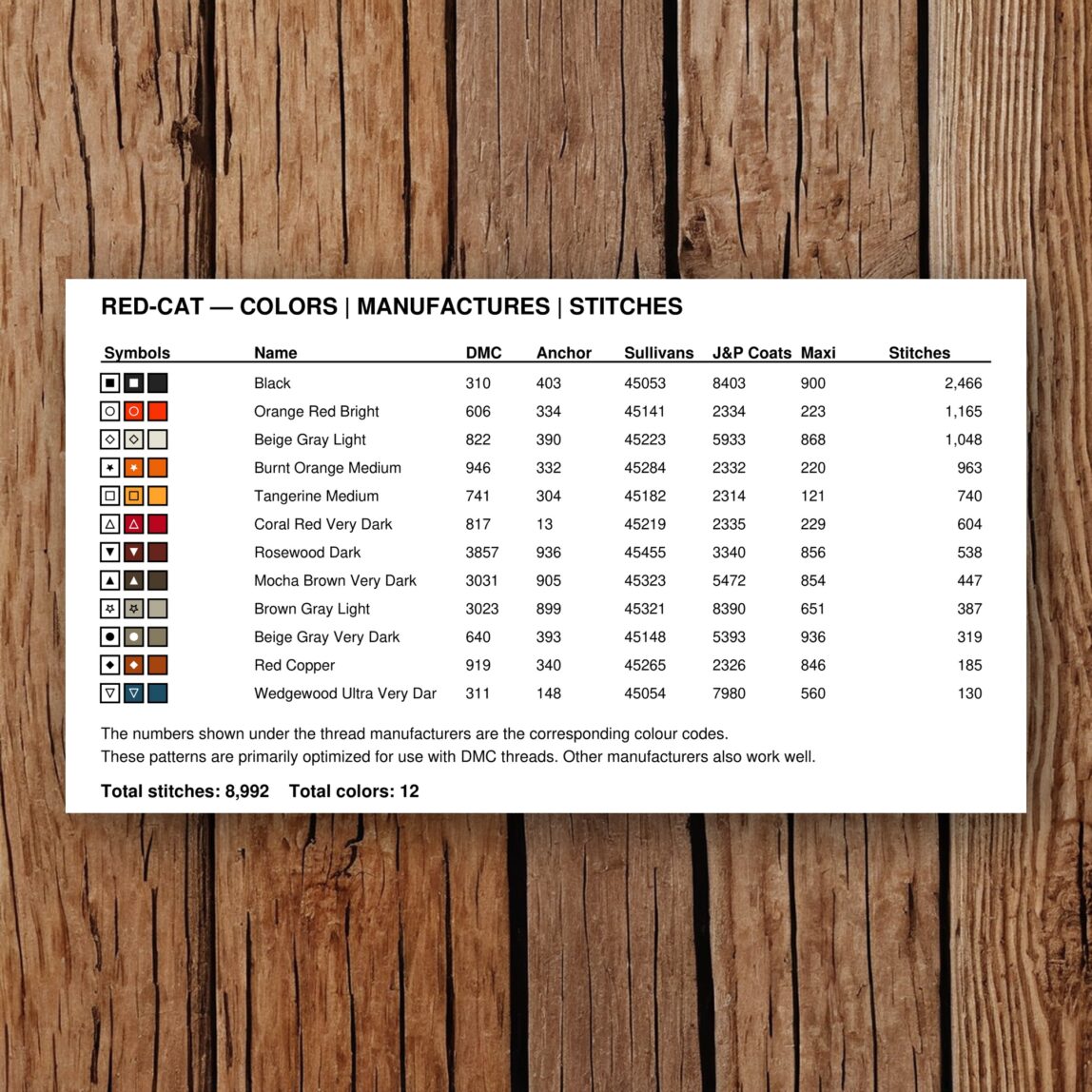 RED-CAT — COLORS | MANUFACTURES | STITCHES

| Symbols | Name | DMC | Anchor | Sullivans | J&P Coats | Maxi | Stitches |
|---|---|---|---|---|---|---|---|
| | Black | 310 | 403 | 45053 | 8403 | 900 | 2,466 |
| | Orange Red Bright | 606 | 334 | 45141 | 2334 | 223 | 1,165 |
| | Beige Gray Light | 822 | 390 | 45223 | 5933 | 868 | 1,048 |
| | Burnt Orange Medium | 946 | 332 | 45284 | 2332 | 220 | 963 |
| | Tangerine Medium | 741 | 304 | 45182 | 2314 | 121 | 740 |
| | Coral Red Very Dark | 817 | 13 | 45219 | 2335 | 229 | 604 |
| | Rosewood Dark | 3857 | 936 | 45455 | 3340 | 856 | 538 |
| | Mocha Brown Very Dark | 3031 | 905 | 45323 | 5472 | 854 | 447 |
| | Brown Gray Light | 3023 | 899 | 45321 | 8390 | 651 | 387 |
| | Beige Gray Very Dark | 640 | 393 | 45148 | 5393 | 936 | 319 |
| | Red Copper | 919 | 340 | 45265 | 2326 | 846 | 185 |
| | Wedgewood Ultra Very Dar | 311 | 148 | 45054 | 7980 | 560 | 130 |

The numbers shown under the thread manufacturers are the corresponding colour codes.
These patterns are primarily optimized for use with DMC threads. Other manufacturers also work well.

Total stitches: 8,992 Total colors: 12